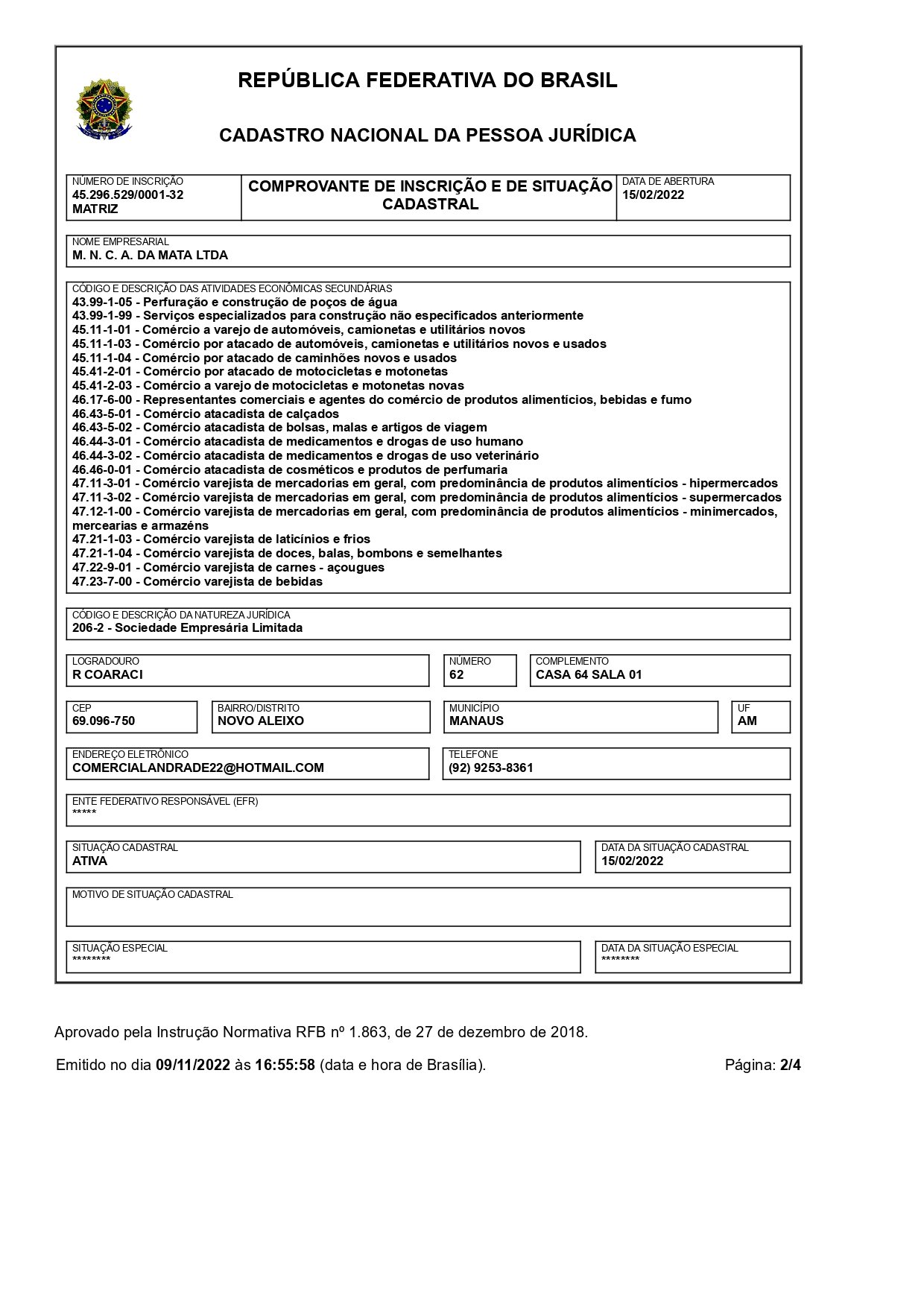 REPÚBLICA FEDERATIVA DO BRASIL

CADASTRO NACIONAL DA PESSOA JURÍDICA

NÚMERO DE INSCRIÇÃO
45.296.529/0001-32
MATRIZ

COMPROVANTE DE INSCRIÇÃO E DE SITUAÇÃO CADASTRAL

DATA DE ABERTURA
15/02/2022

NOME EMPRESARIAL
M. N. C. A. DA MATA LTDA

CÓDIGO E DESCRIÇÃO DAS ATIVIDADES ECONÔMICAS SECUNDÁRIAS
43.99-1-05 - Perfuração e construção de poços de água
43.99-1-99 - Serviços especializados para construção não especificados anteriormente
45.11-1-01 - Comércio a varejo de automóveis, camionetas e utilitários novos
45.11-1-03 - Comércio por atacado de automóveis, camionetas e utilitários novos e usados
45.11-1-04 - Comércio por atacado de caminhões novos e usados
45.41-2-01 - Comércio por atacado de motocicletas e motonetas
45.41-2-03 - Comércio a varejo de motocicletas e motonetas novas
46.17-6-00 - Representantes comerciais e agentes do comércio de produtos alimentícios, bebidas e fumo
46.43-5-01 - Comércio atacadista de calçados
46.43-5-02 - Comércio atacadista de bolsas, malas e artigos de viagem
46.44-3-01 - Comércio atacadista de medicamentos e drogas de uso humano
46.44-3-02 - Comércio atacadista de medicamentos e drogas de uso veterinário
46.46-0-01 - Comércio atacadista de cosméticos e produtos de perfumaria
47.11-3-01 - Comércio varejista de mercadorias em geral, com predominância de produtos alimentícios - hipermercados
47.11-3-02 - Comércio varejista de mercadorias em geral, com predominância de produtos alimentícios - supermercados
47.12-1-00 - Comércio varejista de mercadorias em geral, com predominância de produtos alimentícios - minimercados, mercearias e armazéns
47.21-1-03 - Comércio varejista de laticínios e frios
47.21-1-04 - Comércio varejista de doces, balas, bombons e semelhantes
47.22-9-01 - Comércio varejista de carnes - açougues
47.23-7-00 - Comércio varejista de bebidas

CÓDIGO E DESCRIÇÃO DA NATUREZA JURÍDICA
206-2 - Sociedade Empresária Limitada

LOGRADOURO
R COARACI

NÚMERO
62

COMPLEMENTO
CASA 64 SALA 01

CEP
69.096-750

BAIRRO/DISTRITO
NOVO ALEIXO

MUNICÍPIO
MANAUS

UF
AM

ENDEREÇO ELETRÔNICO
COMERCIALANDRADE22@HOTMAIL.COM

TELEFONE
(92) 9253-8361

ENTE FEDERATIVO RESPONSÁVEL (EFR)
*****

SITUAÇÃO CADASTRAL
ATIVA

DATA DA SITUAÇÃO CADASTRAL
15/02/2022

MOTIVO DE SITUAÇÃO CADASTRAL

SITUAÇÃO ESPECIAL
********

DATA DA SITUAÇÃO ESPECIAL
********

Aprovado pela Instrução Normativa RFB nº 1.863, de 27 de dezembro de 2018.

Emitido no dia 09/11/2022 às 16:55:58 (data e hora de Brasília).

Página: 2/4